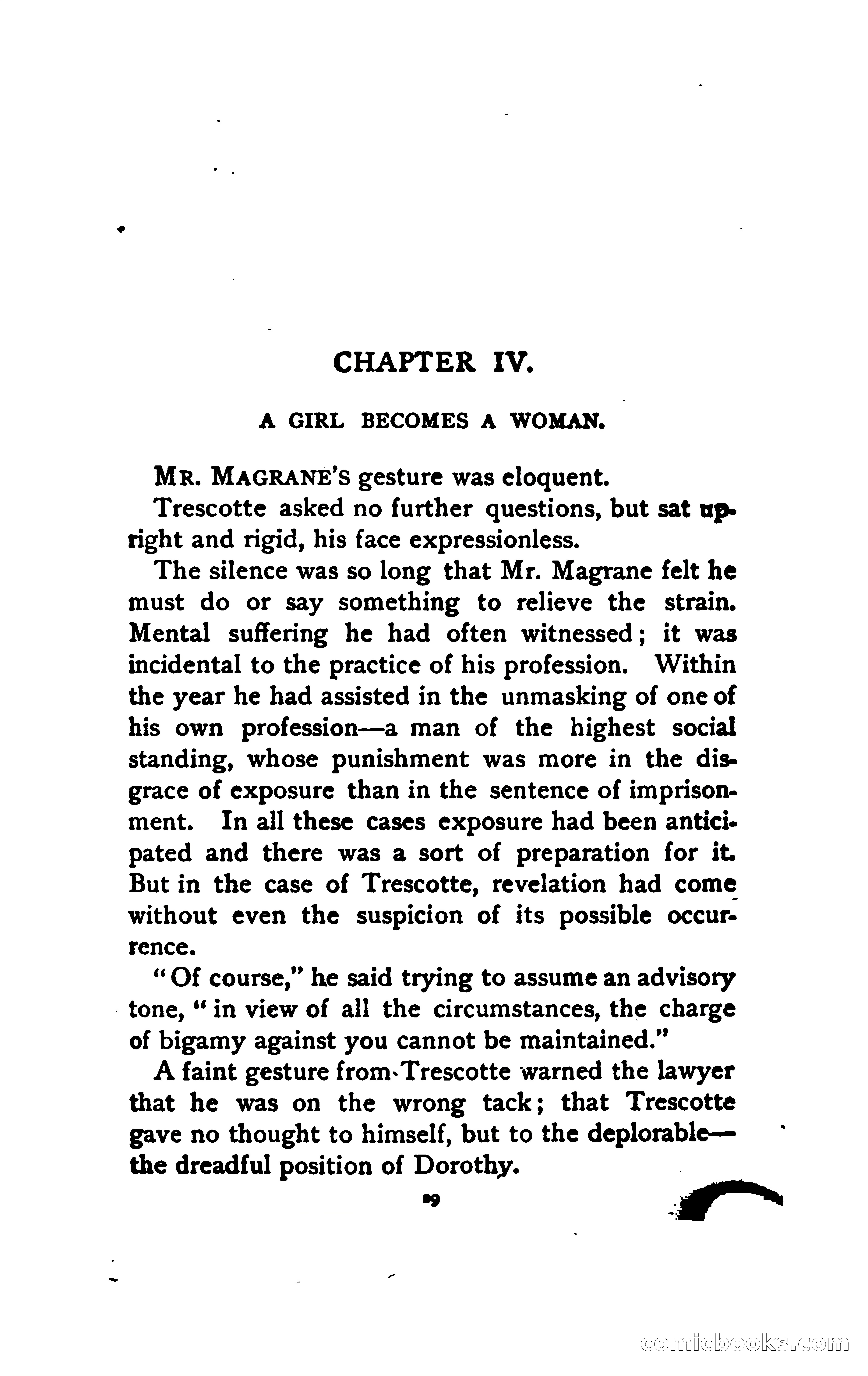 CHAPTER IV.

A GIRL BECOMES A WOMAN.

MR. MAGRANE'S gesture was eloquent.

Trescotte asked no further questions, but sat upright and rigid, his face expressionless.

The silence was so long that Mr. Magrane felt he must do or say something to relieve the strain. Mental suffering he had often witnessed; it was incidental to the practice of his profession. Within the year he had assisted in the unmasking of one of his own profession—a man of the highest social standing, whose punishment was more in the disgrace of exposure than in the sentence of imprisonment. In all these cases exposure had been anticipated and there was a sort of preparation for it. But in the case of Trescotte, revelation had come without even the suspicion of its possible occurrence.

"Of course," he said trying to assume an advisory tone, "in view of all the circumstances, the charge of bigamy against you cannot be maintained."

A faint gesture from Trescotte warned the lawyer that he was on the wrong tack; that Trescotte gave no thought to himself, but to the deplorable—the dreadful position of Dorothy.

29

comicbooks.com